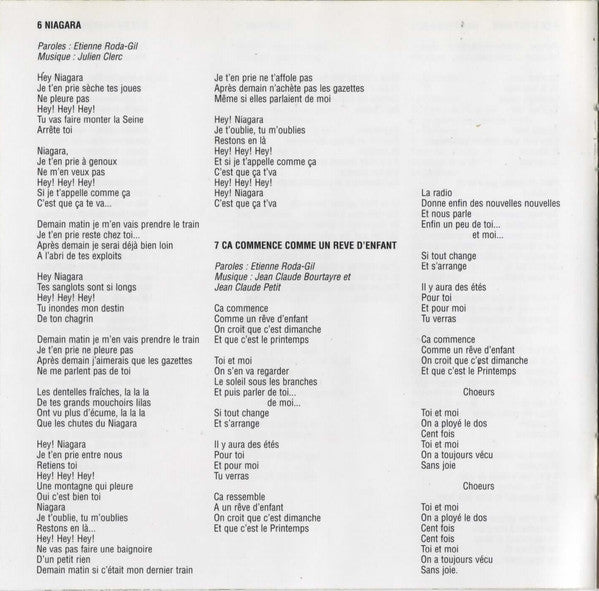 6 NIAGARA

Paroles : Etienne Roda-Gil
Musique : Julien Clerc

Hey Niagara
Je t'en prie sèche tes joues
Ne pleure pas
Hey! Hey! Hey!
Tu vas faire monter la Seine
Arrête toi

Niagara,
Je t'en prie à genoux
Ne m'en veux pas
Hey! Hey! Hey!
Si je t'appelle comme ça
C'est que ça te va...

Demain matin je m'en vais prendre le train
Je t'en prie reste chez toi...
Après demain je serai déjà bien loin
A l'abri de tes exploits

Hey Niagara
Tes sanglots sont si longs
Hey! Hey! Hey!
Tu inondes mon destin
De ton chagrin

Demain matin je m'en vais prendre le train
Je t'en prie ne pleure pas
Après demain j'aimerais que les gazettes
Ne me parlent pas de toi

Les dentelles fraîches, la la la
De tes grands mouchoirs lilas
Ont vu plus d'écume, la la la
Que les chutes du Niagara

Hey! Niagara
Je t'en prie entre nous
Retiens toi
Hey! Hey! Hey!
Une montagne qui pleure
Oui c'est bien toi
Niagara
Je t'oublie, tu m'oublies
Restons en là...
Hey! Hey! Hey!
Ne vas pas faire une baignoire
D'un petit rien
Demain matin si c'était mon dernier train

Je t'en prie ne t'affole pas
Après demain n'achète pas les gazettes
Même si elles parlaient de moi

Hey! Niagara
Je t'oublie, tu m'oublies
Restons en là
Hey! Hey! Hey!
Et si je t'appelle comme ça
C'est que ça t'va
Hey! Hey! Hey!
Hey! Niagara
C'est que ça t'va

7 CA COMMENCE COMME UN REVE D'ENFANT

Paroles : Etienne Roda-Gil
Musique : Jean Claude Bourtayre et Jean Claude Petit

Ca commence
Comme un rêve d'enfant
On croit que c'est dimanche
Et que c'est le printemps

Toi et moi
On s'en va regarder
Le soleil sous les branches
Et puis parler de toi...
de moi...
Si tout change
Et s'arrange

Il y aura des étés
Pour toi
Et pour moi
Tu verras

Ca ressemble
A un rêve d'enfant
On croit que c'est dimanche
Et que c'est le Printemps

La radio
Donne enfin des nouvelles nouvelles
Et nous parle
Enfin un peu de toi...
et moi...

Si tout change
Et s'arrange

Il y aura des étés
Pour toi
Et pour moi
Tu verras

Ca commence
Comme un rêve d'enfant
On croit que c'est dimanche
Et que c'est le Printemps

Choeurs

Toi et moi
On a ployé le dos
Cent fois
Toi et moi
On a toujours vécu
Sans joie

Choeurs

Toi et moi
On a ployé le dos
Cent fois
Cent fois
Toi et moi
On a toujours vécu
Sans joie.